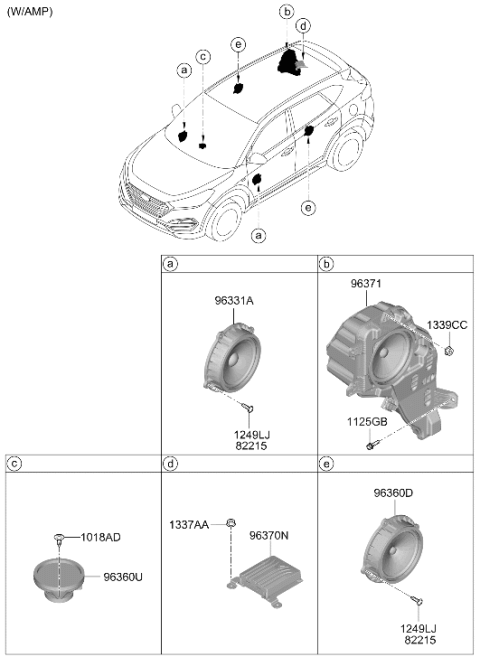 (W/AMP)

b
d
e
c
a
e
a

a
96331A
1249LJ
82215

b
96371
1339CC
1125GB

c
1018AD
96360U

d
1337AA
96370N

e
96360D
1249LJ
82215